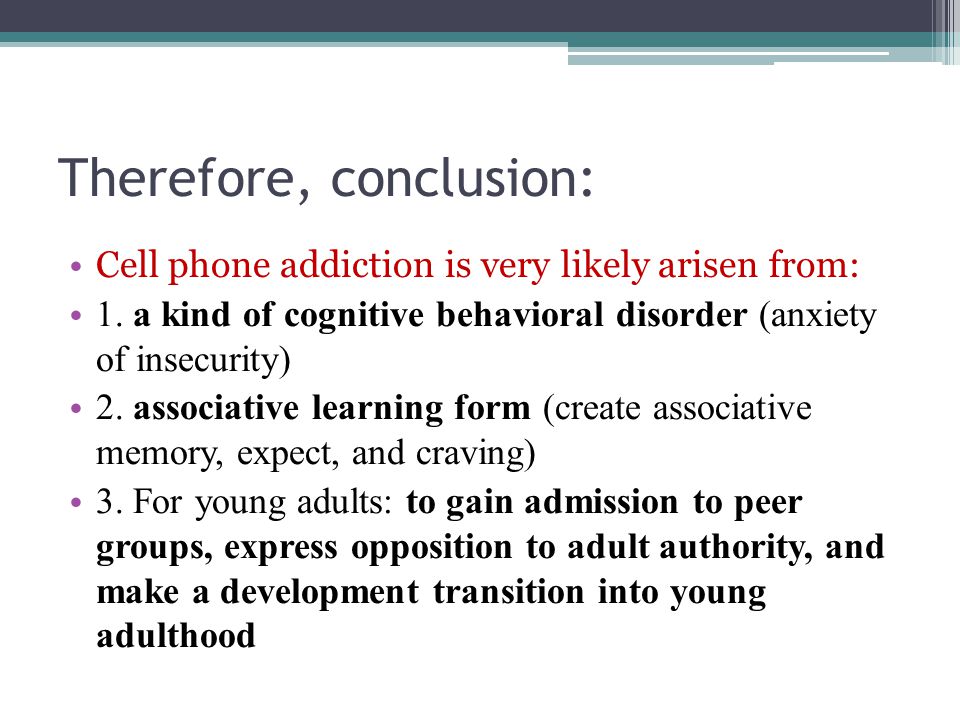 Therefore, conclusion:

• Cell phone addiction is very likely arisen from:
• 1. a kind of cognitive behavioral disorder (anxiety of insecurity)
• 2. associative learning form (create associative memory, expect, and craving)
• 3. For young adults: to gain admission to peer groups, express opposition to adult authority, and make a development transition into young adulthood